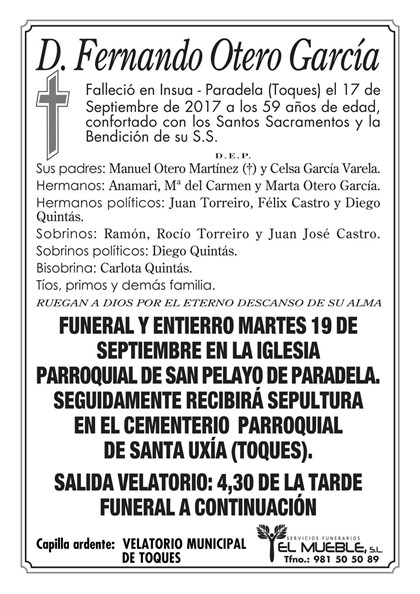 D. Fernando Otero García

Falleció en Insua - Paradela (Toques) el 17 de Septiembre de 2017 a los 59 años de edad, confortado con los Santos Sacramentos y la Bendición de su S.S.

D.E.P.

Sus padres: Manuel Otero Martínez (†) y Celsa García Varela.
Hermanos: Anamari, Mª del Carmen y Marta Otero García.
Hermanos políticos: Juan Torreiro, Félix Castro y Diego Quintás.
Sobrinos: Ramón, Rocío Torreiro y Juan José Castro.
Sobrinos políticos: Diego Quintás.
Bisobrina: Carlota Quintás.
Tíos, primos y demás familia.

RUEGAN A DIOS POR EL ETERNO DESCANSO DE SU ALMA

FUNERAL Y ENTIERRO MARTES 19 DE SEPTIEMBRE EN LA IGLESIA PARROQUIAL DE SAN PELAYO DE PARADELA. SEGUIDAMENTE RECIBIRÁ SEPULTURA EN EL CEMENTERIO PARROQUIAL DE SANTA UXÍA (TOQUES).

SALIDA VELATORIO: 4,30 DE LA TARDE
FUNERAL A CONTINUACIÓN

Capilla ardente: VELATORIO MUNICIPAL DE TOQUES

SERVICIOS FUNERARIOS
EL MUEBLE, S.L.
Tfno.: 981 50 50 89